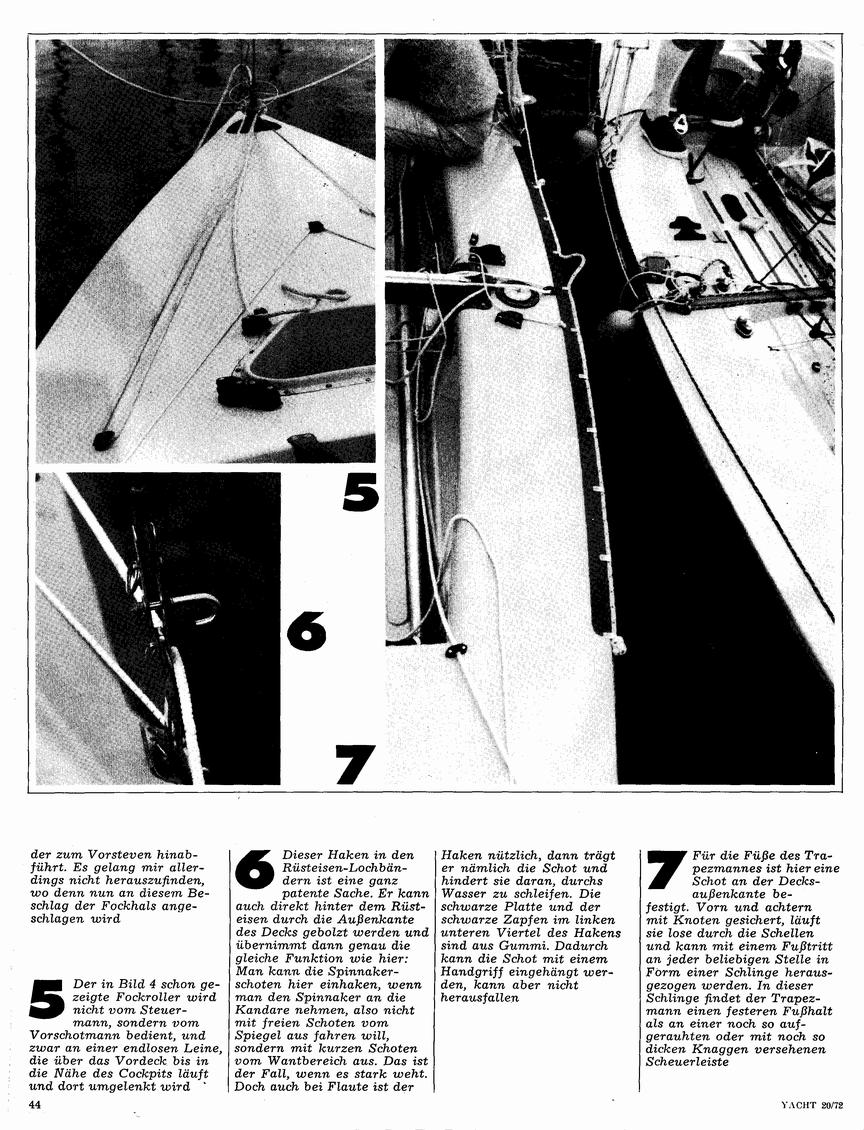 5

6

7

der zum Vorsteven hinabführt. Es gelang mir allerdings nicht herauszufinden, wo denn nun an diesem Beschlag der Fockhals angeschlagen wird

5 Der in Bild 4 schon gezeigte Fockroller wird nicht vom Steuermann, sondern vom Vorschotmann bedient, und zwar an einer endlosen Leine, die über das Vordeck bis in die Nähe des Cockpits läuft und dort umgelenkt wird

6 Dieser Haken in den Rüsteisen-Lochbändern ist eine ganz patente Sache. Er kann auch direkt hinter dem Rüsteisen durch die Außenkante des Decks gebolzt werden und übernimmt dann genau die gleiche Funktion wie hier: Man kann die Spinnakerschoten hier einhaken, wenn man den Spinnaker an die Kandare nehmen, also nicht mit freien Schoten vom Spiegel aus fahren will, sondern mit kurzen Schoten vom Wantbereich aus. Das ist der Fall, wenn es stark weht. Doch auch bei Flaute ist der Haken nützlich, dann trägt er nämlich die Schot und hindert sie daran, durchs Wasser zu schleifen. Die schwarze Platte und der schwarze Zapfen im linken unteren Viertel des Hakens sind aus Gummi. Dadurch kann die Schot mit einem Handgriff eingehängt werden, kann aber nicht herausfallen

7 Für die Füße des Trapezmannes ist hier eine Schot an der Decksaußenkante befestigt. Vorn und achtern mit Knoten gesichert, läuft sie lose durch die Schellen und kann mit einem Fußtritt an jeder beliebigen Stelle in Form einer Schlinge herausgezogen werden. In dieser Schlinge findet der Trapezmann einen festeren Fußhalt als an einer noch so aufgerauhten oder mit noch so dicken Knaggen versehenen Scheuerleiste

44

YACHT 20/72